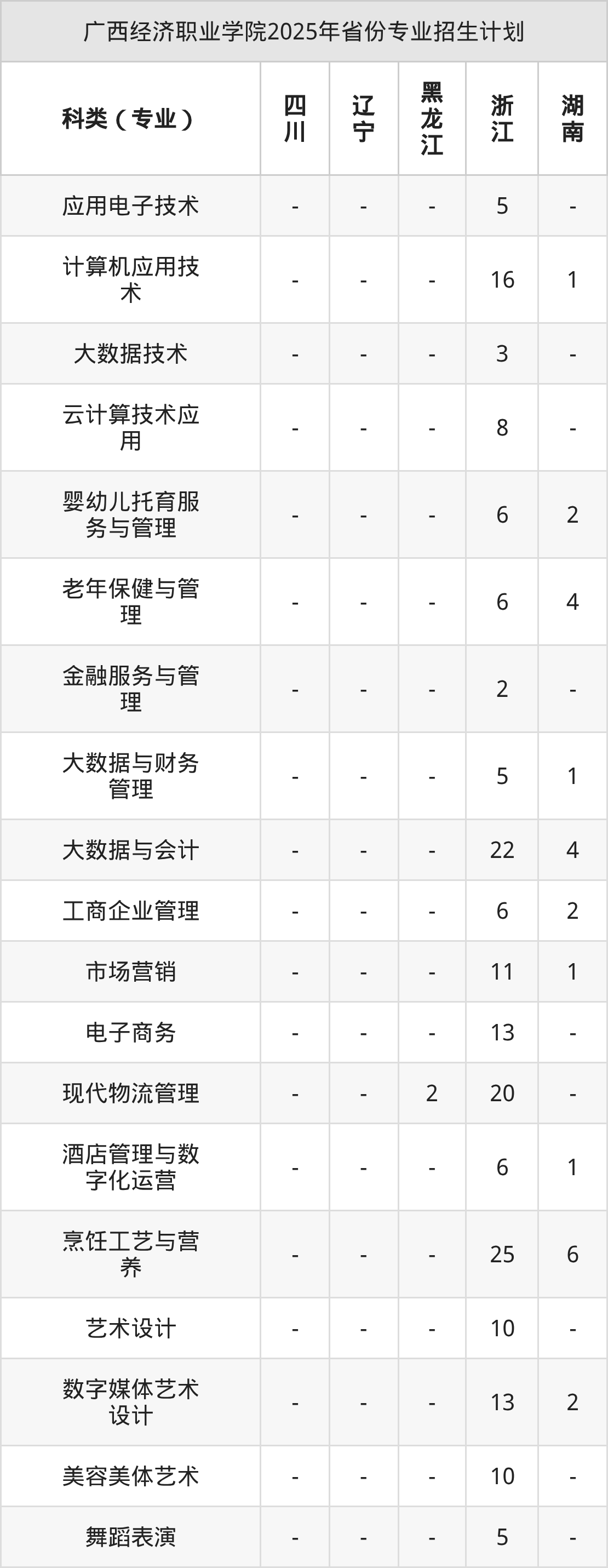 广西经济职业学院2025年省份专业招生计划

| 科类（专业） | 四川 | 辽宁 | 黑龙江 | 浙江 | 湖南 |
|---|---|---|---|---|---|
| 应用电子技术 | - | - | - | 5 | - |
| 计算机应用技术 | - | - | - | 16 | 1 |
| 大数据技术 | - | - | - | 3 | - |
| 云计算技术应用 | - | - | - | 8 | - |
| 婴幼儿托育服务与管理 | - | - | - | 6 | 2 |
| 老年保健与管理 | - | - | - | 6 | 4 |
| 金融服务与管理 | - | - | - | 2 | - |
| 大数据与财务管理 | - | - | - | 5 | 1 |
| 大数据与会计 | - | - | - | 22 | 4 |
| 工商企业管理 | - | - | - | 6 | 2 |
| 市场营销 | - | - | - | 11 | 1 |
| 电子商务 | - | - | - | 13 | - |
| 现代物流管理 | - | - | 2 | 20 | - |
| 酒店管理与数字化运营 | - | - | - | 6 | 1 |
| 烹饪工艺与营养 | - | - | - | 25 | 6 |
| 艺术设计 | - | - | - | 10 | - |
| 数字媒体艺术设计 | - | - | - | 13 | 2 |
| 美容美体艺术 | - | - | - | 10 | - |
| 舞蹈表演 | - | - | - | 5 | - |